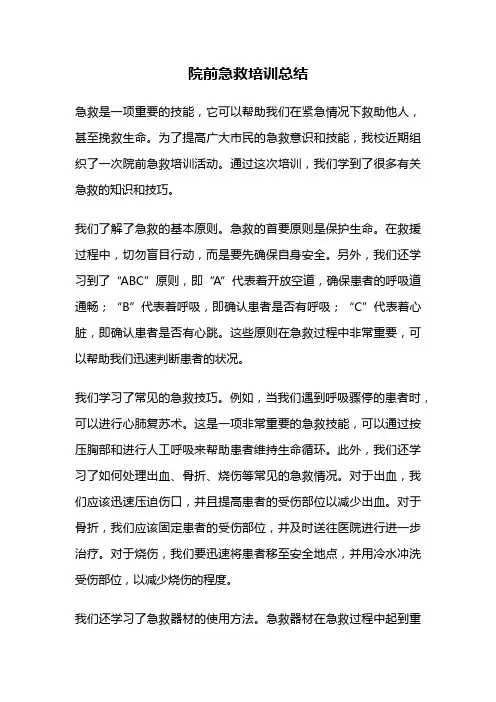 院前急救培训总结

急救是一项重要的技能，它可以帮助我们在紧急情况下救助他人，甚至挽救生命。为了提高广大市民的急救意识和技能，我校近期组织了一次院前急救培训活动。通过这次培训，我们学到了很多有关急救的知识和技巧。

我们了解了急救的基本原则。急救的首要原则是保护生命。在救援过程中，切勿盲目行动，而是要先确保自身安全。另外，我们还学习到了“ABC”原则，即“A”代表着开放空道，确保患者的呼吸道通畅；“B”代表着呼吸，即确认患者是否有呼吸；“C”代表着心脏，即确认患者是否有心跳。这些原则在急救过程中非常重要，可以帮助我们迅速判断患者的状况。

我们学习了常见的急救技巧。例如，当我们遇到呼吸骤停的患者时，可以进行心肺复苏术。这是一项非常重要的急救技能，可以通过按压胸部和进行人工呼吸来帮助患者维持生命循环。此外，我们还学习了如何处理出血、骨折、烧伤等常见的急救情况。对于出血，我们应该迅速压迫伤口，并且提高患者的受伤部位以减少出血。对于骨折，我们应该固定患者的受伤部位，并及时送往医院进行进一步治疗。对于烧伤，我们要迅速将患者移至安全地点，并用冷水冲洗受伤部位，以减少烧伤的程度。

我们还学习了急救器材的使用方法。急救器材在急救过程中起到重